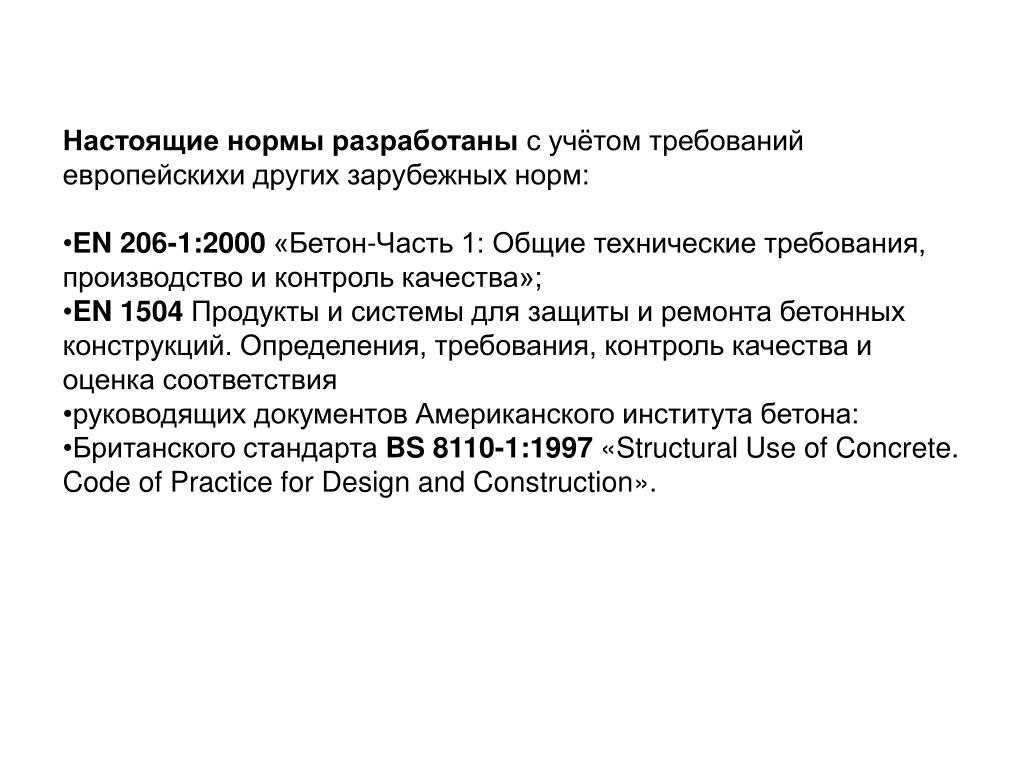 Настоящие нормы разработаны с учётом требований европейскихи других зарубежных норм:

•EN 206-1:2000 «Бетон-Часть 1: Общие технические требования, производство и контроль качества»;
•EN 1504 Продукты и системы для защиты и ремонта бетонных конструкций. Определения, требования, контроль качества и оценка соответствия
•руководящих документов Американского института бетона:
•Британского стандарта BS 8110-1:1997 «Structural Use of Concrete. Code of Practice for Design and Construction».